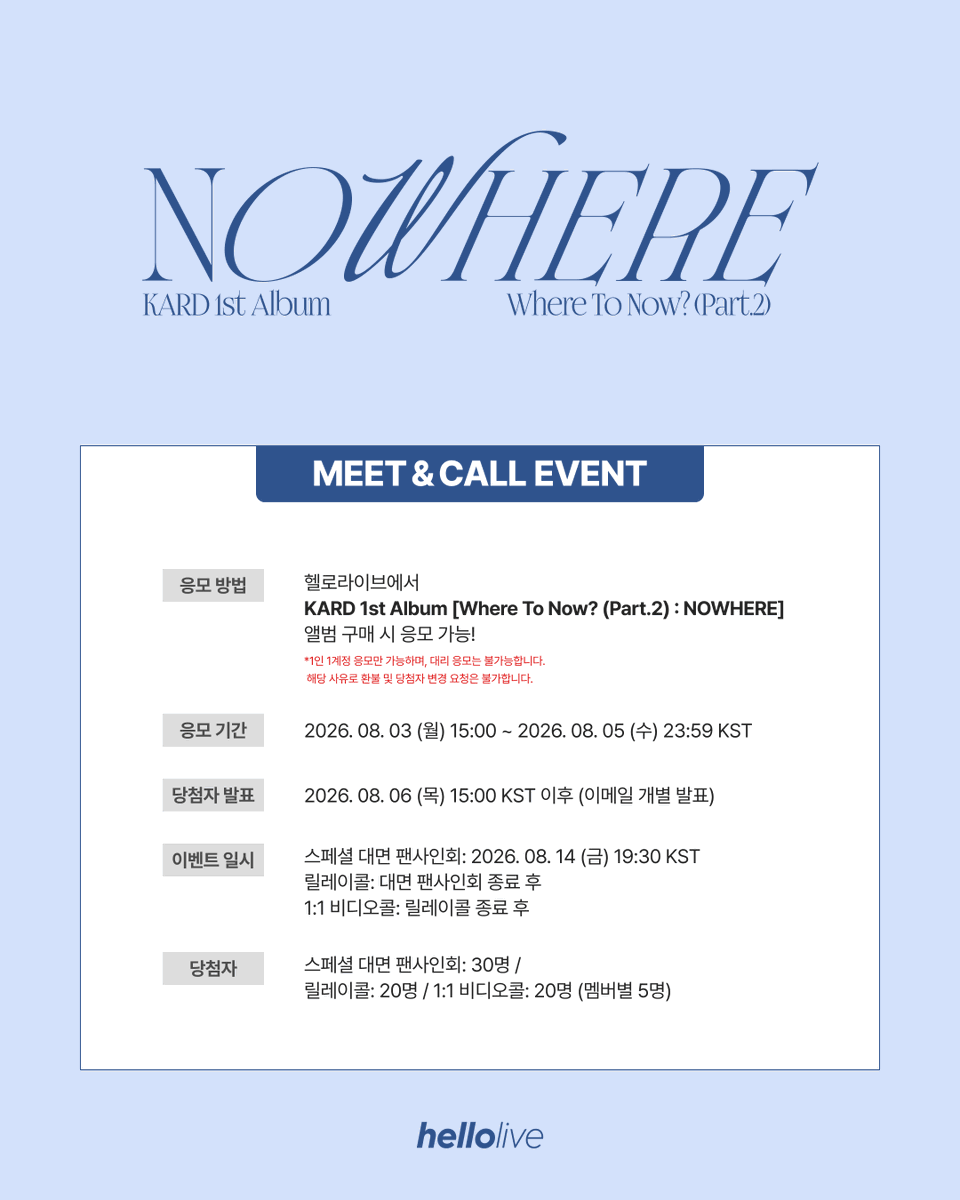 NOWHERE

KARD 1st Album

Where To Now? (Part.2)

MEET & CALL EVENT

응모 방법

헬로라이브에서
KARD 1st Album [Where To Now? (Part.2) : NOWHERE]
앨범 구매 시 응모 가능!

*1인 1계정 응모만 가능하며, 대리 응모는 불가능합니다.
해당 사유로 환불 및 당첨자 변경 요청은 불가합니다.

응모 기간

2026. 08. 03 (월) 15:00 ~ 2026. 08. 05 (수) 23:59 KST

당첨자 발표

2026. 08. 06 (목) 15:00 KST 이후 (이메일 개별 발표)

이벤트 일시

스페셜 대면 팬사인회: 2026. 08. 14 (금) 19:30 KST
릴레이콜: 대면 팬사인회 종료 후
1:1 비디오콜: 릴레이콜 종료 후

당첨자

스페셜 대면 팬사인회: 30명 /
릴레이콜: 20명 / 1:1 비디오콜: 20명 (멤버별 5명)

hellolive